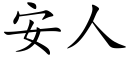 安人